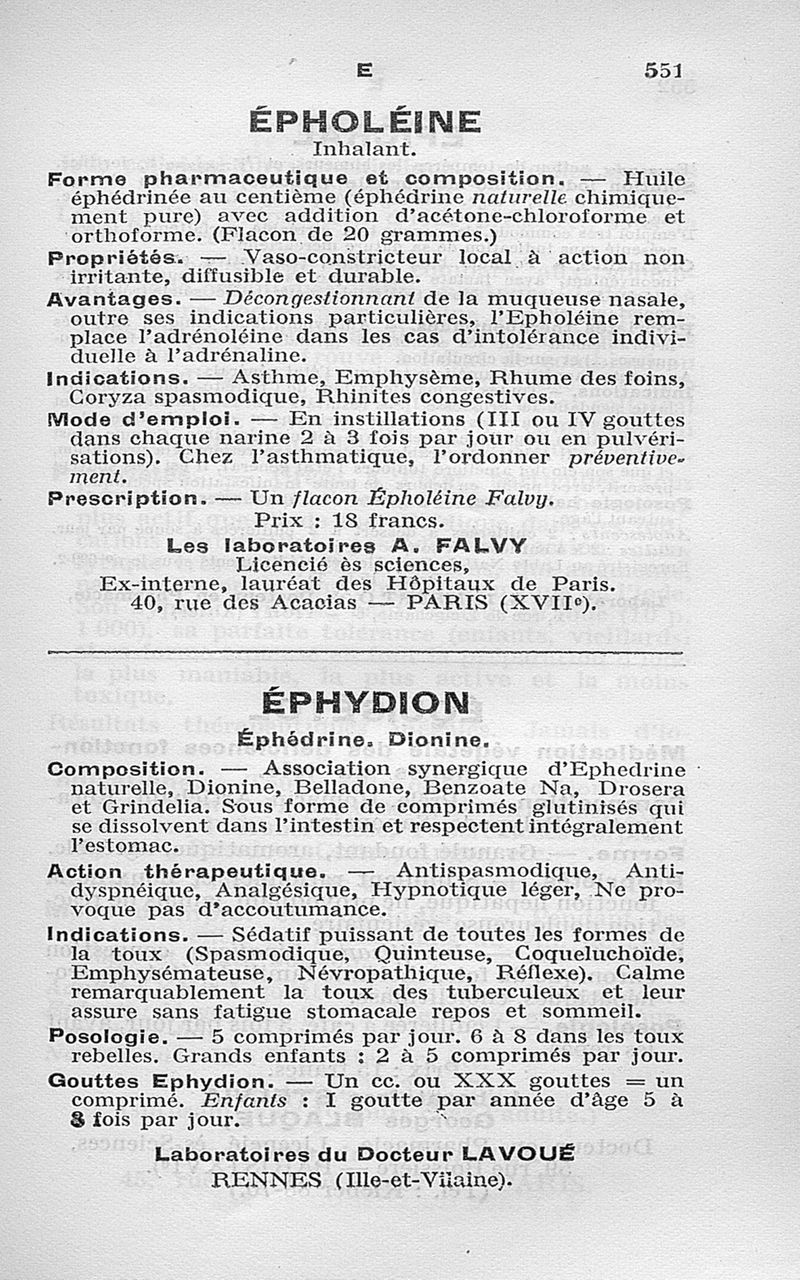 E 551

ÉPHOLÉINE

Inhalant.

Forme pharmaceutique et composition. — Huile éphédrinée au centième (éphédrine naturelle chimiquement pure) avec addition d'acétone-chloroforme et orthoforme. (Flacon de 20 grammes.)

Propriétés. — Vaso-constricteur local à action non irritante, diffusible et durable.

Avantages. — Décongestionnant de la muqueuse nasale, outre ses indications particulières, l'Epholéine remplace l'adrénoléine dans les cas d'intolérance individuelle à l'adrénaline.

Indications. — Asthme, Emphysème, Rhume des foins, Coryza spasmodique, Rhinites congestives.

Mode d'emploi. — En instillations (III ou IV gouttes dans chaque narine 2 à 3 fois par jour ou en pulvérisations). Chez l'asthmatique, l'ordonner préventivement.

Prescription. — Un flacon Épholéine Falvy.

Prix : 18 francs.

Les laboratoires A. FALVY
Licencié ès sciences,
Ex-interne, lauréat des Hôpitaux de Paris.
40, rue des Acacias — PARIS (XVIIe).

ÉPHYDION

Éphédrine. Dionine.

Composition. — Association synergique d'Ephedrine naturelle, Dionine, Belladone, Benzoate Na, Drosera et Grindelia. Sous forme de comprimés glutinisés qui se dissolvent dans l'intestin et respectent intégralement l'estomac.

Action thérapeutique. — Antispasmodique, Antidyspnéique, Analgésique, Hypnotique léger, Ne provoque pas d'accoutumance.

Indications. — Sédatif puissant de toutes les formes de la toux (Spasmodique, Quinteuse, Coqueluchoïde, Emphysémateuse, Névropathique, Réflexe). Calme remarquablement la toux des tuberculeux et leur assure sans fatigue stomacale repos et sommeil.

Posologie. — 5 comprimés par jour. 6 à 8 dans les toux rebelles. Grands enfants : 2 à 5 comprimés par jour.

Gouttes Ephydion. — Un cc. ou XXX gouttes = un comprimé. Enfants : I goutte par année d'âge 5 à 8 fois par jour.

Laboratoires du Docteur LAVOUÉ
RENNES (Ille-et-Vilaine).